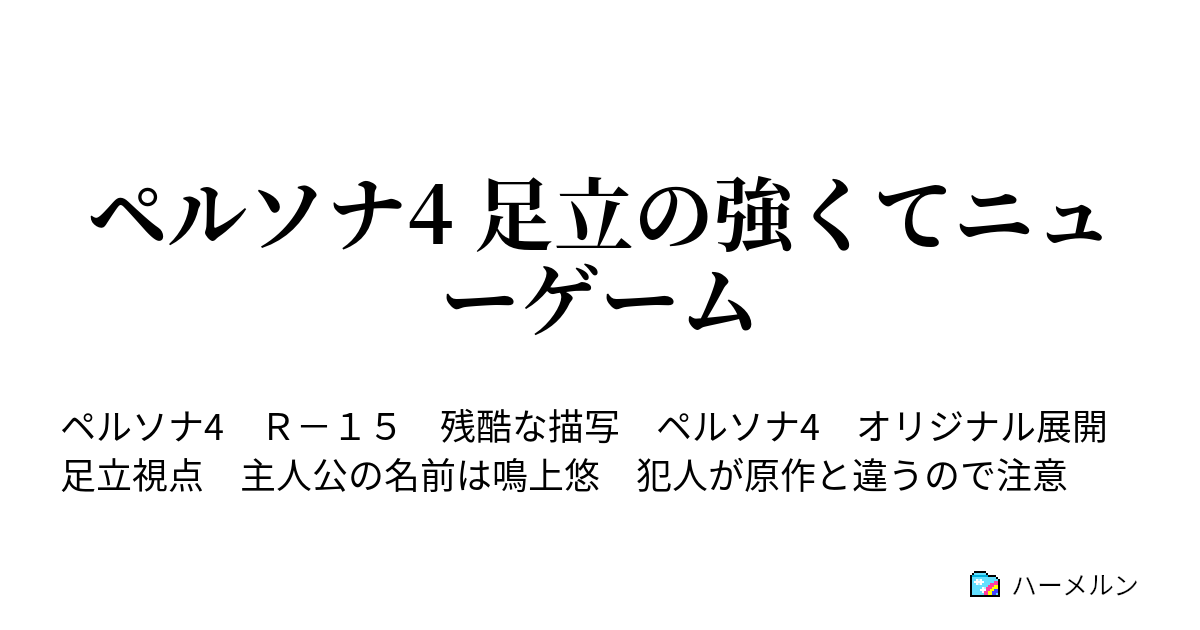 ペルソナ4 足立の強くてニューゲーム

ペルソナ4　Ｒ－１５　残酷な描写　ペルソナ4　オリジナル展開
足立視点　主人公の名前は鳴上悠　犯人が原作と違うので注意

ハーメルン